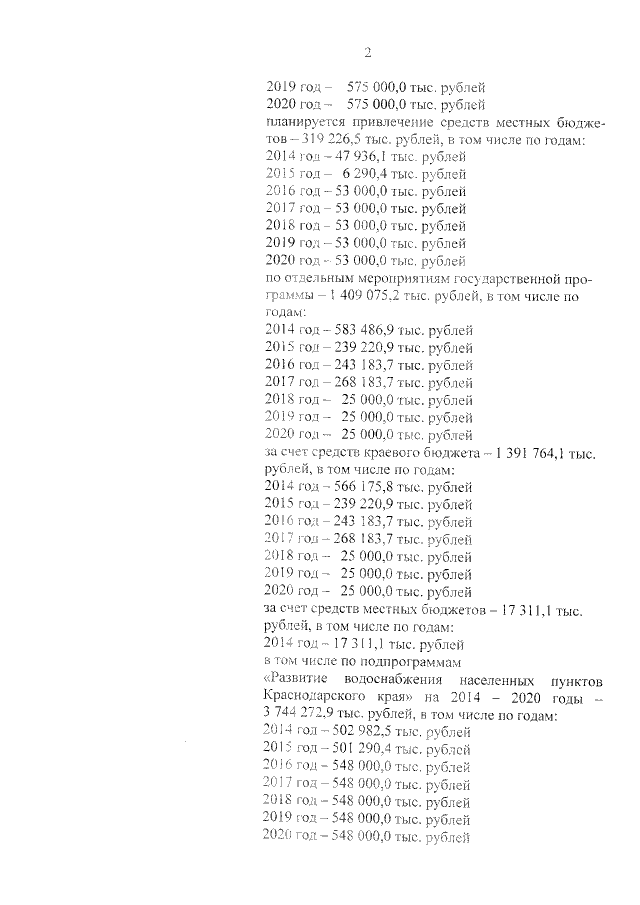 2

2019 год – 575 000,0 тыс. рублей
2020 год – 575 000,0 тыс. рублей
планируется привлечение средств местных бюджетов – 319 226,5 тыс. рублей, в том числе по годам:
2014 год – 47 936,1 тыс. рублей
2015 год – 6 290,4 тыс. рублей
2016 год – 53 000,0 тыс. рублей
2017 год – 53 000,0 тыс. рублей
2018 год – 53 000,0 тыс. рублей
2019 год – 53 000,0 тыс. рублей
2020 год – 53 000,0 тыс. рублей
по отдельным мероприятиям государственной программы – 1 409 075,2 тыс. рублей, в том числе по годам:
2014 год – 583 486,9 тыс. рублей
2015 год – 239 220,9 тыс. рублей
2016 год – 243 183,7 тыс. рублей
2017 год – 268 183,7 тыс. рублей
2018 год – 25 000,0 тыс. рублей
2019 год – 25 000,0 тыс. рублей
2020 год – 25 000,0 тыс. рублей
за счет средств краевого бюджета – 1 391 764,1 тыс. рублей, в том числе по годам:
2014 год – 566 175,8 тыс. рублей
2015 год – 239 220,9 тыс. рублей
2016 год – 243 183,7 тыс. рублей
2017 год – 268 183,7 тыс. рублей
2018 год – 25 000,0 тыс. рублей
2019 год – 25 000,0 тыс. рублей
2020 год – 25 000,0 тыс. рублей
за счет средств местных бюджетов – 17 311,1 тыс. рублей, в том числе по годам:
2014 год – 17 311,1 тыс. рублей
в том числе по подпрограммам
«Развитие водоснабжения населенных пунктов Краснодарского края» на 2014 – 2020 годы – 3 744 272,9 тыс. рублей, в том числе по годам:
2014 год – 502 982,5 тыс. рублей
2015 год – 501 290,4 тыс. рублей
2016 год – 548 000,0 тыс. рублей
2017 год – 548 000,0 тыс. рублей
2018 год – 548 000,0 тыс. рублей
2019 год – 548 000,0 тыс. рублей
2020 год – 548 000,0 тыс. рублей